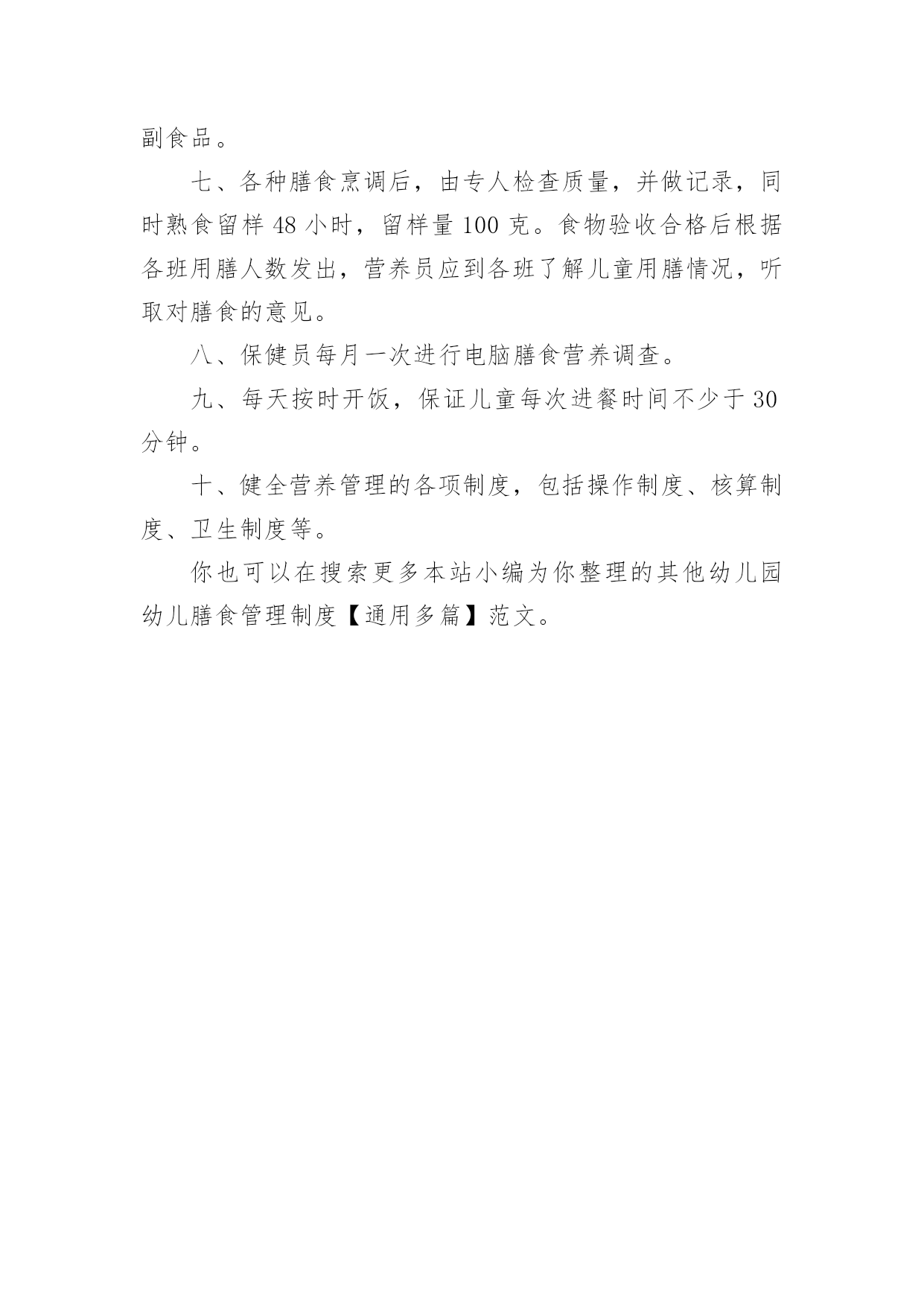 副食品。

七、各种膳食烹调后，由专人检查质量，并做记录，同时熟食留样 48 小时，留样量 100 克。食物验收合格后根据各班用膳人数发出，营养员应到各班了解儿童用膳情况，听取对膳食的意见。

八、保健员每月一次进行电脑膳食营养调查。

九、每天按时开饭，保证儿童每次进餐时间不少于 30 分钟。

十、健全营养管理的各项制度，包括操作制度、核算制度、卫生制度等。

你也可以在搜索更多本站小编为你整理的其他幼儿园幼儿膳食管理制度【通用多篇】范文。